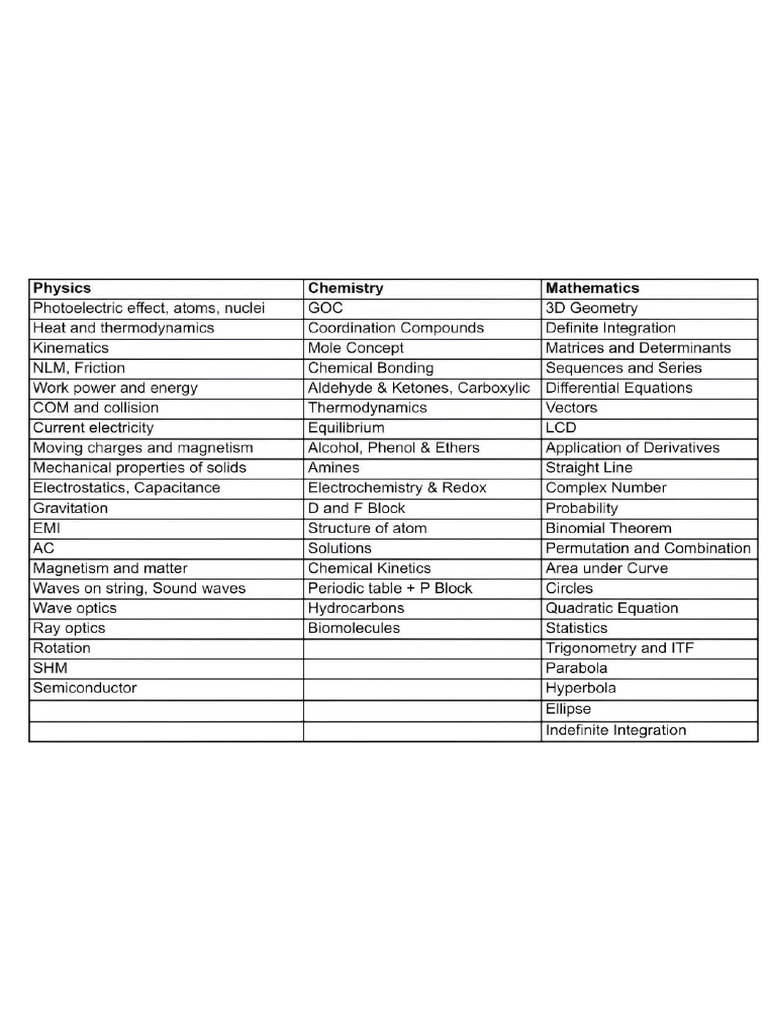 | Physics | Chemistry | Mathematics |
|---|---|---|
| Photoelectric effect, atoms, nuclei | GOC | 3D Geometry |
| Heat and thermodynamics | Coordination Compounds | Definite Integration |
| Kinematics | Mole Concept | Matrices and Determinants |
| NLM, Friction | Chemical Bonding | Sequences and Series |
| Work power and energy | Aldehyde & Ketones, Carboxylic | Differential Equations |
| COM and collision | Thermodynamics | Vectors |
| Current electricity | Equilibrium | LCD |
| Moving charges and magnetism | Alcohol, Phenol & Ethers | Application of Derivatives |
| Mechanical properties of solids | Amines | Straight Line |
| Electrostatics, Capacitance | Electrochemistry & Redox | Complex Number |
| Gravitation | D and F Block | Probability |
| EMI | Structure of atom | Binomial Theorem |
| AC | Solutions | Permutation and Combination |
| Magnetism and matter | Chemical Kinetics | Area under Curve |
| Waves on string, Sound waves | Periodic table + P Block | Circles |
| Wave optics | Hydrocarbons | Quadratic Equation |
| Ray optics | Biomolecules | Statistics |
| Rotation | | Trigonometry and ITF |
| SHM | | Parabola |
| Semiconductor | | Hyperbola |
| | | Ellipse |
| | | Indefinite Integration |